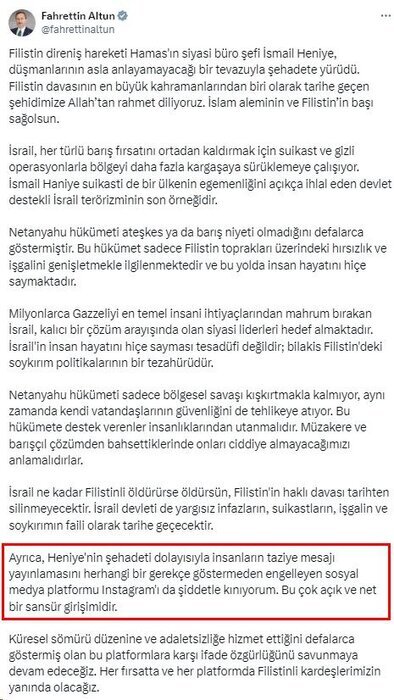 Fahrettin Altun
@fahrettinaltun

Filistin direniş hareketi Hamas'ın siyasi büro şefi İsmail Heniye, düşmanlarının asla anlayamayacağı bir tevazuyla şehadete yürüdü. Filistin davasının en büyük kahramanlarından biri olarak tarihe geçen şehidimize Allah'tan rahmet diliyoruz. İslam aleminin ve Filistin'in başı sağolsun.

İsrail, her türlü barış fırsatını ortadan kaldırmak için suikast ve gizli operasyonlarla bölgeyi daha fazla kargaşaya sürüklemeye çalışıyor. İsmail Haniye suikasti de bir ülkenin egemenliğini açıkça ihlal eden devlet destekli İsrail terörizminin son örneğidir.

Netanyahu hükümeti ateşkes ya da barış niyeti olmadığını defalarca göstermiştir. Bu hükümet sadece Filistin toprakları üzerindeki hırsızlık ve işgalini genişletmekle ilgilenmektedir ve bu yolda insan hayatını hiçe saymaktadır.

Milyonlarca Gazzeliyi en temel insani ihtiyaçlarından mahrum bırakan İsrail, kalıcı bir çözüm arayışında olan siyasi liderleri hedef almaktadır. İsrail'in insan hayatını hiçe sayması tesadüfi değildir; bilakis Filistin'deki soykırım politikalarının bir tezahürüdür.

Netanyahu hükümeti sadece bölgesel savaşı kışkırtmakla kalmıyor, aynı zamanda kendi vatandaşlarının güvenliğini de tehlikeye atıyor. Bu hükümete destek verenler insanlıklarından utanmalıdır. Müzakere ve barışçıl çözümden bahsettiklerinde onları ciddiye almayacağımızı anlamalıdırlar.

İsrail ne kadar Filistinli öldürürse öldürsün, Filistin'in haklı davası tarihten silinmeyecektir. İsrail devleti de yargısız infazların, suikastların, işgalin ve soykırımın faili olarak tarihe geçecektir.

Ayrıca, Heniye'nin şehadeti dolayısıyla insanların taziye mesajı yayınlamasını herhangi bir gerekçe göstermeden engelleyen sosyal medya platformu Instagram'ı da şiddetle kınıyorum. Bu çok açık ve net bir sansür girişimidir.

Küresel sömürü düzenine ve adaletsizliğe hizmet ettiğini defalarca göstermiş olan bu platformlara karşı ifade özgürlüğünü savunmaya devam edeceğiz. Her fırsatta ve her platformda Filistinli kardeşlerimizin yanında olacağız.